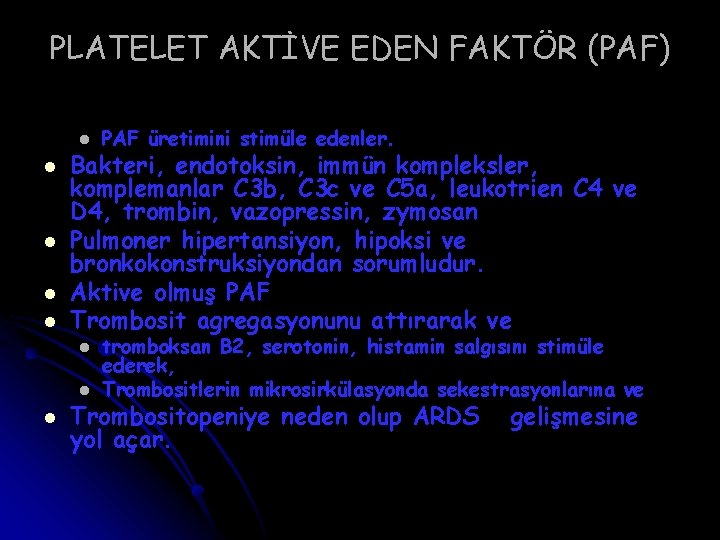 PLATELET AKTİVE EDEN FAKTÖR (PAF)

• PAF üretimini stimüle edenler.

• Bakteri, endotoksin, immün kompleksler, komplemanlar C3b, C3c ve C5a, leukotrien C4 ve D4, trombin, vazopressin, zymosan
• Pulmoner hipertansiyon, hipoksi ve bronkokonstruksiyondan sorumludur.
• Aktive olmuş PAF
• Trombosit agregasyonunu attırarak ve
• tromboksan B2, serotonin, histamin salgısını stimüle ederek,
• Trombositlerin mikrosirkülasyonda sekestrasyonlarına ve
• Trombositopeniye neden olup ARDS gelişmesine yol açar.